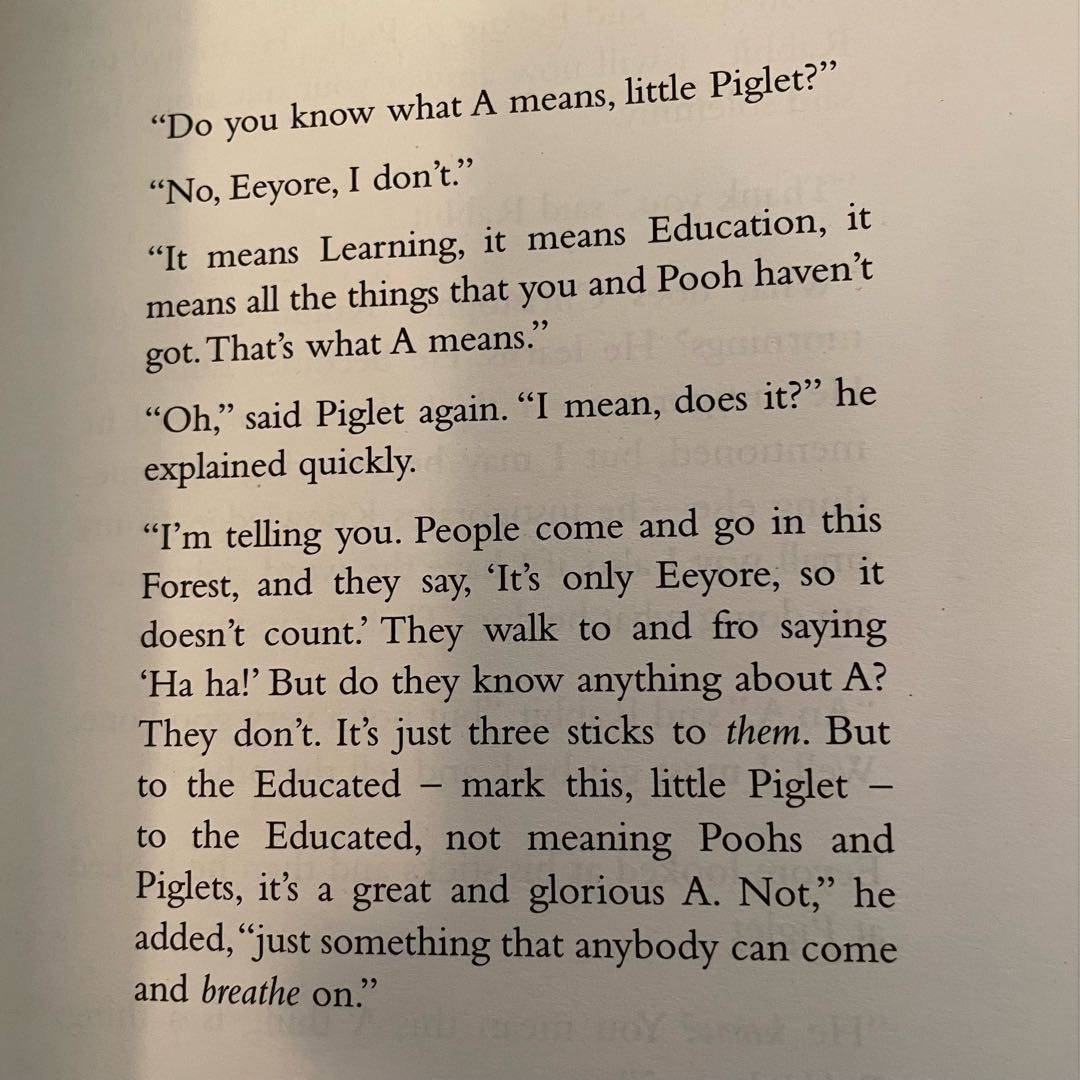 "Do you know what A means, little Piglet?"

"No, Eeyore, I don't."

"It means Learning, it means Education, it means all the things that you and Pooh haven't got. That's what A means."

"Oh," said Piglet again. "I mean, does it?" he explained quickly.

"I'm telling you. People come and go in this Forest, and they say, 'It's only Eeyore, so it doesn't count.' They walk to and fro saying 'Ha ha!' But do they know anything about A? They don't. It's just three sticks to them. But to the Educated – mark this, little Piglet – to the Educated, not meaning Poohs and Piglets, it's a great and glorious A. Not," he added, "just something that anybody can come and breathe on."